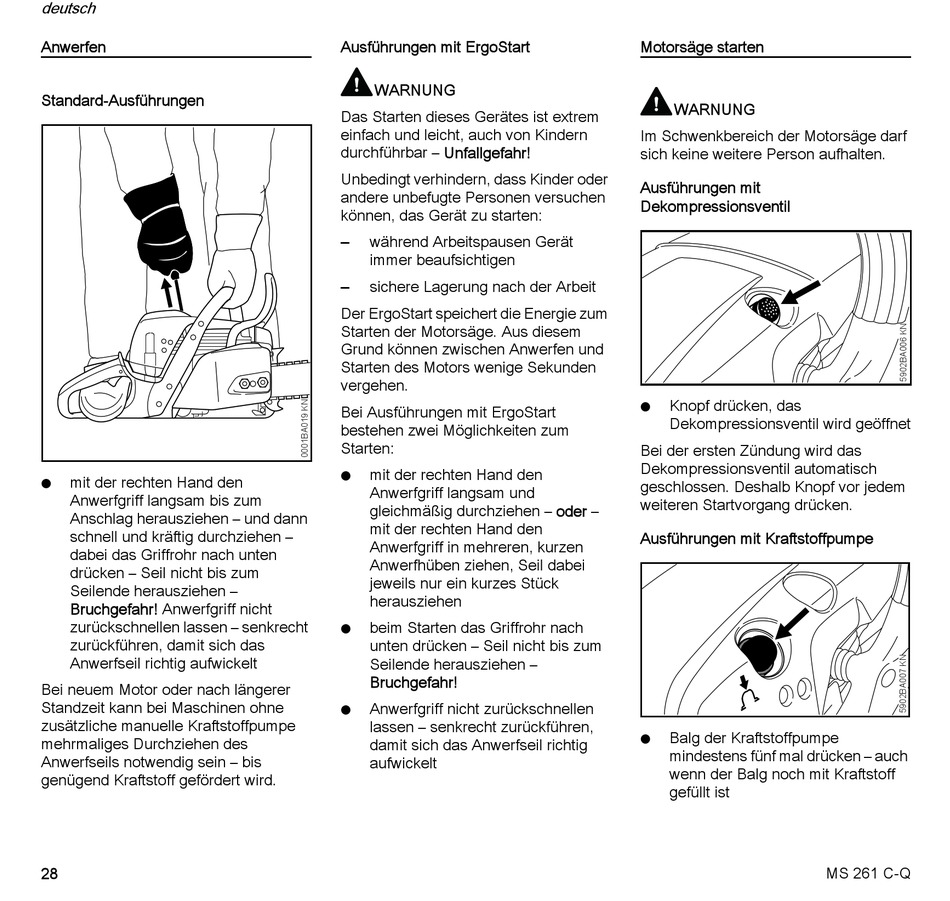 deutsch

Anwerfen

Standard-Ausführungen

0001BA019 KN

● mit der rechten Hand den Anwerfgriff langsam bis zum Anschlag herausziehen – und dann schnell und kräftig durchziehen – dabei das Griffrohr nach unten drücken – Seil nicht bis zum Seilende herausziehen – Bruchgefahr! Anwerfgriff nicht zurückschnellen lassen – senkrecht zurückführen, damit sich das Anwerfseil richtig aufwickelt

Bei neuem Motor oder nach längerer Standzeit kann bei Maschinen ohne zusätzliche manuelle Kraftstoffpumpe mehrmaliges Durchziehen des Anwerfseils notwendig sein – bis genügend Kraftstoff gefördert wird.

Ausführungen mit ErgoStart

WARNUNG

Das Starten dieses Gerätes ist extrem einfach und leicht, auch von Kindern durchführbar – Unfallgefahr!

Unbedingt verhindern, dass Kinder oder andere unbefugte Personen versuchen können, das Gerät zu starten:

– während Arbeitspausen Gerät immer beaufsichtigen

– sichere Lagerung nach der Arbeit

Der ErgoStart speichert die Energie zum Starten der Motorsäge. Aus diesem Grund können zwischen Anwerfen und Starten des Motors wenige Sekunden vergehen.

Bei Ausführungen mit ErgoStart bestehen zwei Möglichkeiten zum Starten:

● mit der rechten Hand den Anwerfgriff langsam und gleichmäßig durchziehen – oder – mit der rechten Hand den Anwerfgriff in mehreren, kurzen Anwerfhüben ziehen, Seil dabei jeweils nur ein kurzes Stück herausziehen

● beim Starten das Griffrohr nach unten drücken – Seil nicht bis zum Seilende herausziehen – Bruchgefahr!

● Anwerfgriff nicht zurückschnellen lassen – senkrecht zurückführen, damit sich das Anwerfseil richtig aufwickelt

Motorsäge starten

WARNUNG

Im Schwenkbereich der Motorsäge darf sich keine weitere Person aufhalten.

Ausführungen mit Dekompressionsventil

5902BA006 KN

● Knopf drücken, das Dekompressionsventil wird geöffnet

Bei der ersten Zündung wird das Dekompressionsventil automatisch geschlossen. Deshalb Knopf vor jedem weiteren Startvorgang drücken.

Ausführungen mit Kraftstoffpumpe

5902BA007 KN

● Balg der Kraftstoffpumpe mindestens fünf mal drücken – auch wenn der Balg noch mit Kraftstoff gefüllt ist

28

MS 261 C-Q